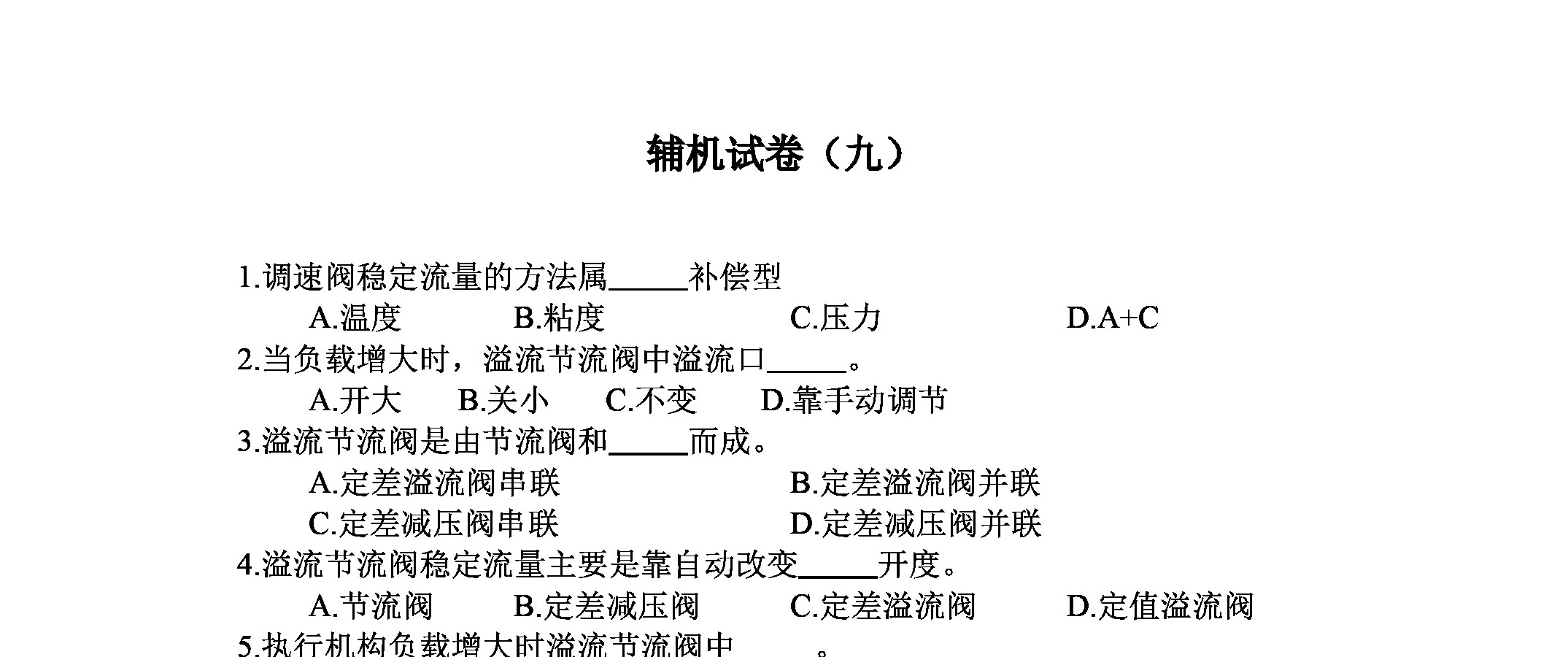 辅机试卷（九）

1.调速阀稳定流量的方法属_____补偿型
A.温度 B.粘度 C.压力 D.A+C
2.当负载增大时，溢流节流阀中溢流口_____。
A.开大 B.关小 C.不变 D.靠手动调节
3.溢流节流阀是由节流阀和_____而成。
A.定差溢流阀串联 B.定差溢流阀并联
C.定差减压阀串联 D.定差减压阀并联
4.溢流节流阀稳定流量主要是靠自动改变_____开度。
A.节流阀 B.定差减压阀 C.定差溢流阀 D.定值溢流阀
5.执行机构负载增大时溢流节流阀中_____。